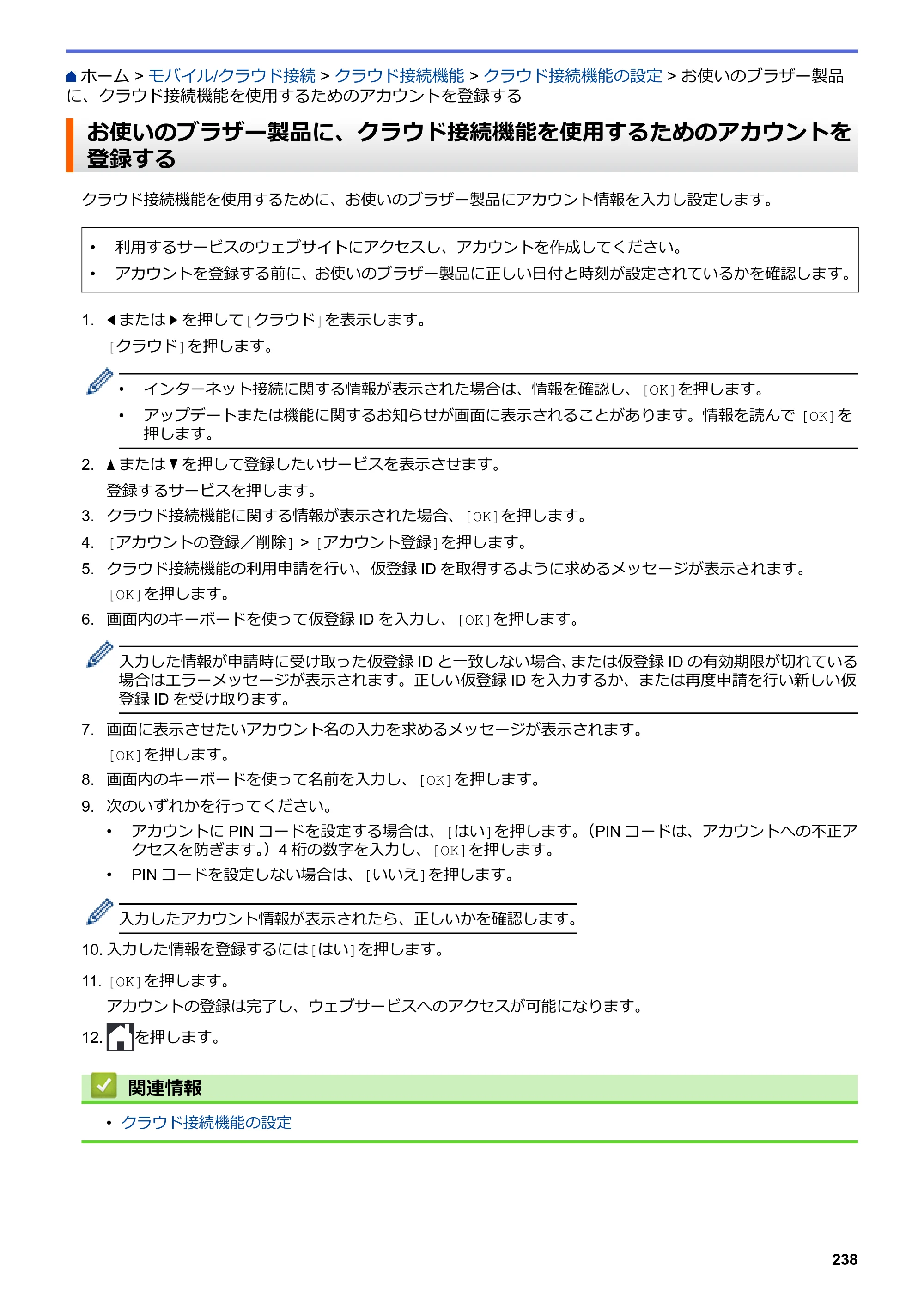 ホーム > モバイル/クラウド接続 > クラウド接続機能 > クラウド接続機能の設定 > お使いのブラザー製品に、クラウド接続機能を使用するためのアカウントを登録する

お使いのブラザー製品に、クラウド接続機能を使用するためのアカウントを登録する

クラウド接続機能を使用するために、お使いのブラザー製品にアカウント情報を入力し設定します。

• 利用するサービスのウェブサイトにアクセスし、アカウントを作成してください。
• アカウントを登録する前に、お使いのブラザー製品に正しい日付と時刻が設定されているかを確認します。

1. ◀または▶を押して[クラウド]を表示します。
[クラウド]を押します。

• インターネット接続に関する情報が表示された場合は、情報を確認し、[OK]を押します。
• アップデートまたは機能に関するお知らせが画面に表示されることがあります。情報を読んで[OK]を押します。

2. ▲または▼を押して登録したいサービスを表示させます。
登録するサービスを押します。
3. クラウド接続機能に関する情報が表示された場合、[OK]を押します。
4. [アカウントの登録/削除] > [アカウント登録]を押します。
5. クラウド接続機能の利用申請を行い、仮登録IDを取得するように求めるメッセージが表示されます。
[OK]を押します。
6. 画面内のキーボードを使って仮登録IDを入力し、[OK]を押します。

入力した情報が申請時に受け取った仮登録IDと一致しない場合、または仮登録IDの有効期限が切れている場合はエラーメッセージが表示されます。正しい仮登録IDを入力するか、または再度申請を行い新しい仮登録IDを受け取ります。

7. 画面に表示させたいアカウント名の入力を求めるメッセージが表示されます。
[OK]を押します。
8. 画面内のキーボードを使って名前を入力し、[OK]を押します。
9. 次のいずれかを行ってください。
• アカウントにPINコードを設定する場合は、[はい]を押します。(PINコードは、アカウントへの不正アクセスを防ぎます。)4桁の数字を入力し、[OK]を押します。
• PINコードを設定しない場合は、[いいえ]を押します。

入力したアカウント情報が表示されたら、正しいかを確認します。

10. 入力した情報を登録するには[はい]を押します。
11. [OK]を押します。
アカウントの登録は完了し、ウェブサービスへのアクセスが可能になります。
12. を押します。

関連情報
• クラウド接続機能の設定

238